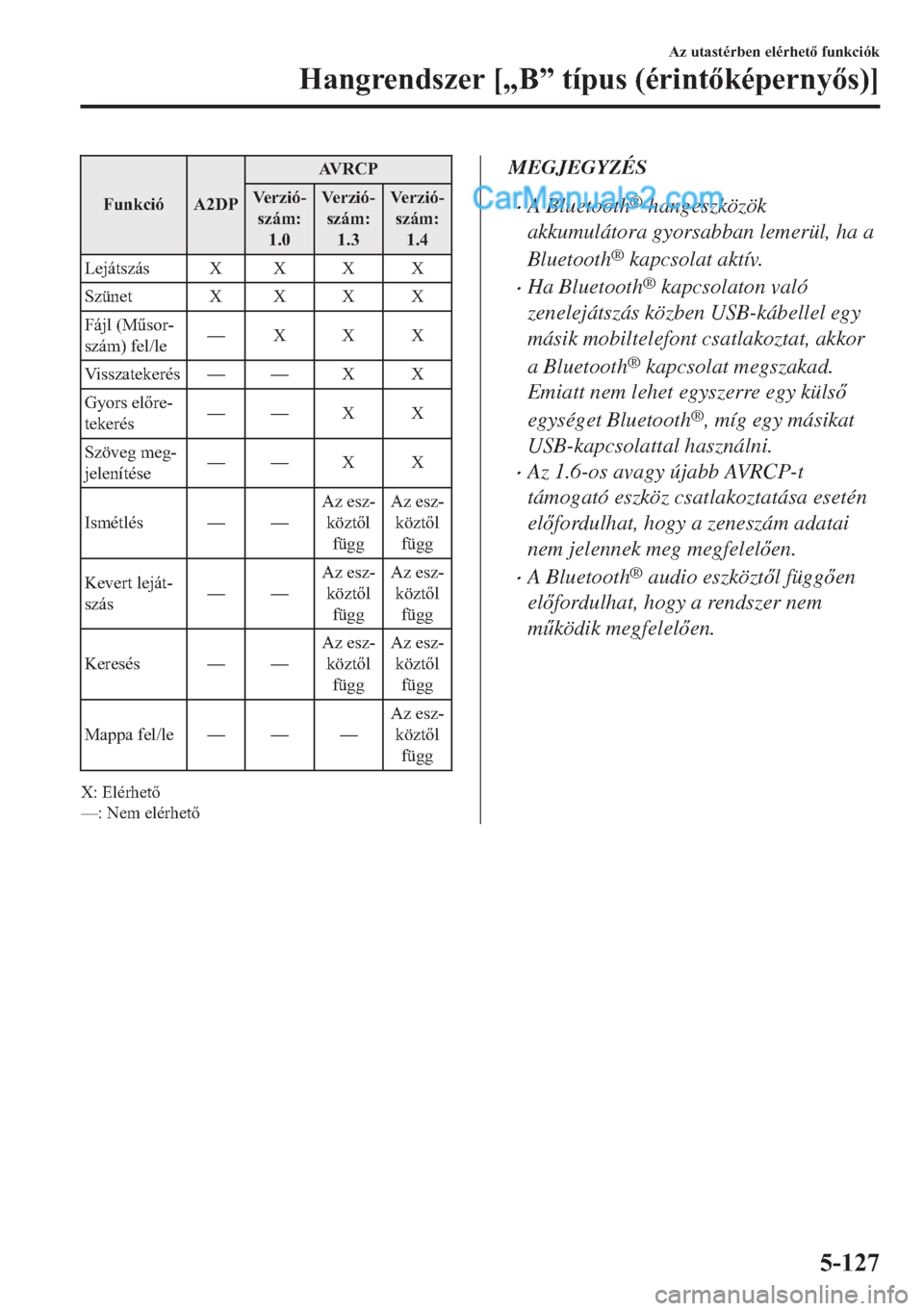 Az utastérben elérhető funkciók

Hangrendszer [„B” típus (érintőképernyős)]

| Funkció | A2DP | AVRCP Verziószám: 1.0 | AVRCP Verziószám: 1.3 | AVRCP Verziószám: 1.4 |
|---|---|---|---|---|
| Lejátszás | X | X | X | X |
| Szünet | X | X | X | X |
| Fájl (Műsorszám) fel/le | — | X | X | X |
| Visszatekerés | — | — | X | X |
| Gyors előretekerés | — | — | X | X |
| Szöveg megjelenítése | — | — | X | X |
| Ismétlés | — | — | Az eszköztől függ | Az eszköztől függ |
| Kevert lejátszás | — | — | Az eszköztől függ | Az eszköztől függ |
| Keresés | — | — | Az eszköztől függ | Az eszköztől függ |
| Mappa fel/le | — | — | — | Az eszköztől függ |

X: Elérhető
—: Nem elérhető

MEGJEGYZÉS

CarManuals2.com

· A Bluetooth® hangeszközök akkumulátora gyorsabban lemerül, ha a Bluetooth® kapcsolat aktív.

· Ha Bluetooth® kapcsolaton való zenelejátszás közben USB-kábellel egy másik mobiltelefont csatlakoztat, akkor a Bluetooth® kapcsolat megszakad. Emiatt nem lehet egyszerre egy külső egységet Bluetooth®, míg egy másikat USB-kapcsolattal használni.

· Az 1.6-os avagy újabb AVRCP-t támogató eszköz csatlakoztatása esetén előfordulhat, hogy a zeneszám adatai nem jelennek meg megfelelően.

· A Bluetooth® audio eszköztől függően előfordulhat, hogy a rendszer nem működik megfelelően.

5-127

carmanualsonline.info